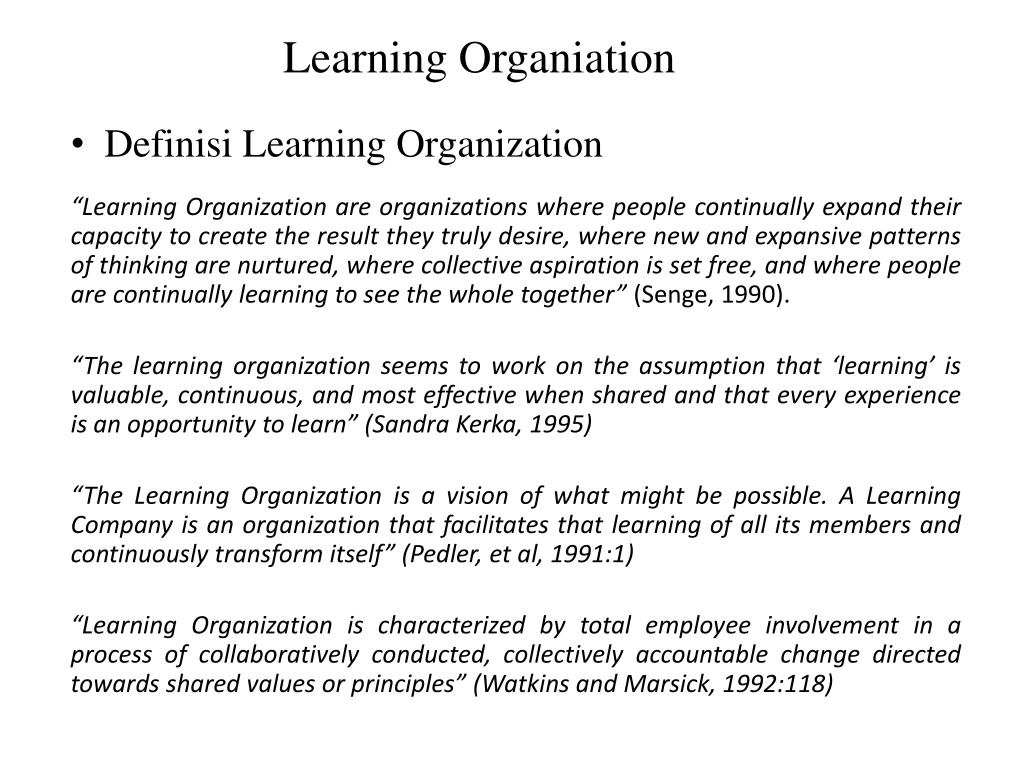 Learning Organiation

• Definisi Learning Organization

“Learning Organization are organizations where people continually expand their capacity to create the result they truly desire, where new and expansive patterns of thinking are nurtured, where collective aspiration is set free, and where people are continually learning to see the whole together” (Senge, 1990).

“The learning organization seems to work on the assumption that ‘learning’ is valuable, continuous, and most effective when shared and that every experience is an opportunity to learn” (Sandra Kerka, 1995)

“The Learning Organization is a vision of what might be possible. A Learning Company is an organization that facilitates that learning of all its members and continuously transform itself” (Pedler, et al, 1991:1)

“Learning Organization is characterized by total employee involvement in a process of collaboratively conducted, collectively accountable change directed towards shared values or principles” (Watkins and Marsick, 1992:118)